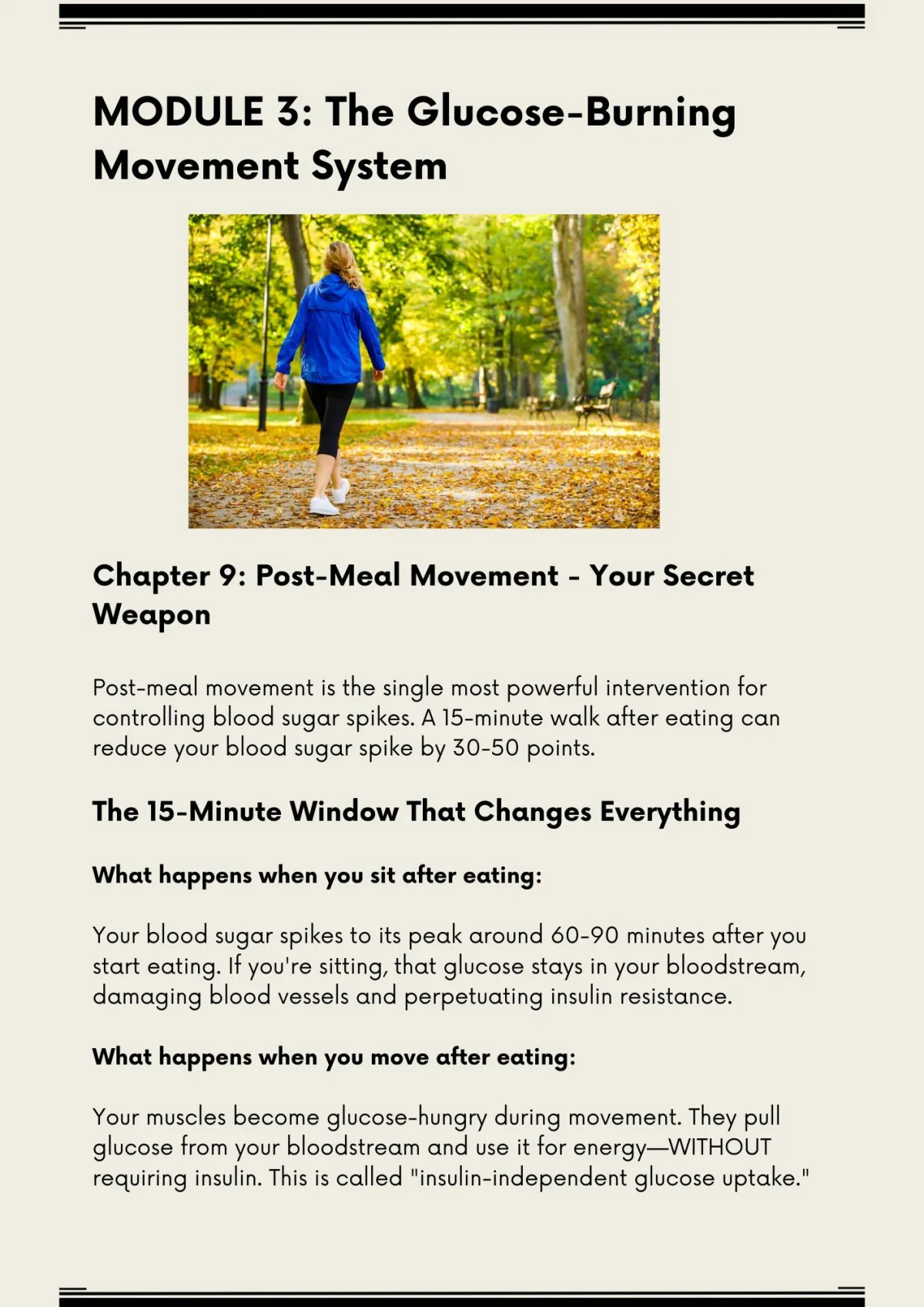 MODULE 3: The Glucose-Burning Movement System

Chapter 9: Post-Meal Movement - Your Secret Weapon

Post-meal movement is the single most powerful intervention for controlling blood sugar spikes. A 15-minute walk after eating can reduce your blood sugar spike by 30-50 points.

The 15-Minute Window That Changes Everything

What happens when you sit after eating:

Your blood sugar spikes to its peak around 60-90 minutes after you start eating. If you're sitting, that glucose stays in your bloodstream, damaging blood vessels and perpetuating insulin resistance.

What happens when you move after eating:

Your muscles become glucose-hungry during movement. They pull glucose from your bloodstream and use it for energy—WITHOUT requiring insulin. This is called "insulin-independent glucose uptake."